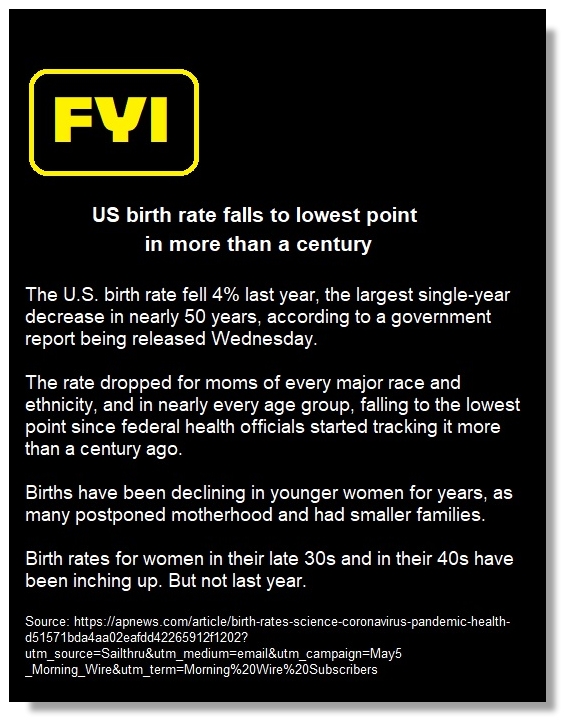 FYI

US birth rate falls to lowest point in more than a century

The U.S. birth rate fell 4% last year, the largest single-year decrease in nearly 50 years, according to a government report being released Wednesday.

The rate dropped for moms of every major race and ethnicity, and in nearly every age group, falling to the lowest point since federal health officials started tracking it more than a century ago.

Births have been declining in younger women for years, as many postponed motherhood and had smaller families.

Birth rates for women in their late 30s and in their 40s have been inching up. But not last year.

Source: https://apnews.com/article/birth-rates-science-coronavirus-pandemic-health-d51571bda4aa02eafdd42265912f1202?utm_source=Sailthru&utm_medium=email&utm_campaign=May5_Morning_Wire&utm_term=Morning%20Wire%20Subscribers